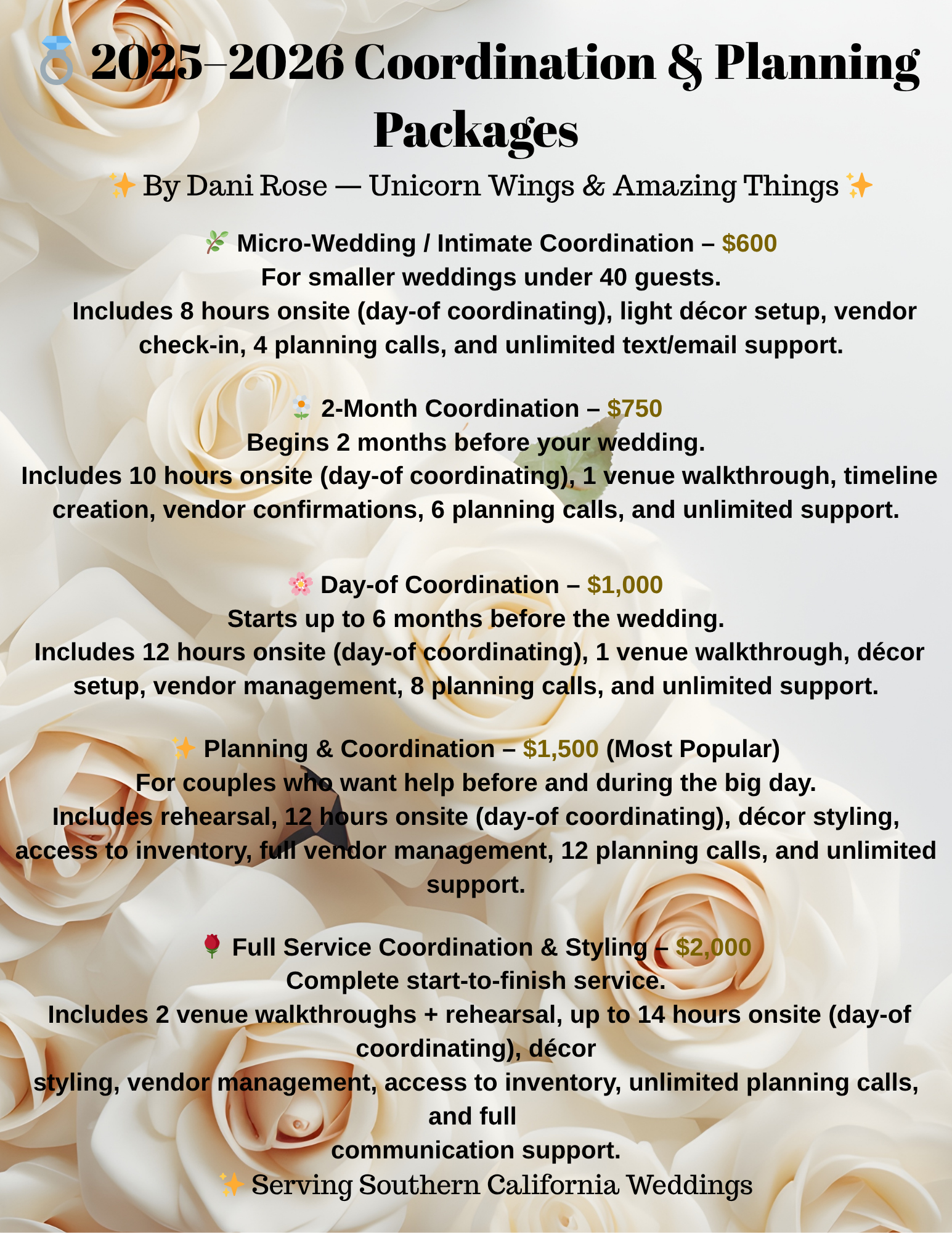 💍 2025–2026 Coordination & Planning Packages

✨ By Dani Rose — Unicorn Wings & Amazing Things ✨

🌿 Micro-Wedding / Intimate Coordination – $600
For smaller weddings under 40 guests.
Includes 8 hours onsite (day-of coordinating), light décor setup, vendor check-in, 4 planning calls, and unlimited text/email support.

🌼 2-Month Coordination – $750
Begins 2 months before your wedding.
Includes 10 hours onsite (day-of coordinating), 1 venue walkthrough, timeline creation, vendor confirmations, 6 planning calls, and unlimited support.

🌸 Day-of Coordination – $1,000
Starts up to 6 months before the wedding.
Includes 12 hours onsite (day-of coordinating), 1 venue walkthrough, décor setup, vendor management, 8 planning calls, and unlimited support.

✨ Planning & Coordination – $1,500 (Most Popular)
For couples who want help before and during the big day.
Includes rehearsal, 12 hours onsite (day-of coordinating), décor styling, access to inventory, full vendor management, 12 planning calls, and unlimited support.

🌹 Full Service Coordination & Styling – $2,000
Complete start-to-finish service.
Includes 2 venue walkthroughs + rehearsal, up to 14 hours onsite (day-of coordinating), décor styling, vendor management, access to inventory, unlimited planning calls, and full communication support.

✨ Serving Southern California Weddings